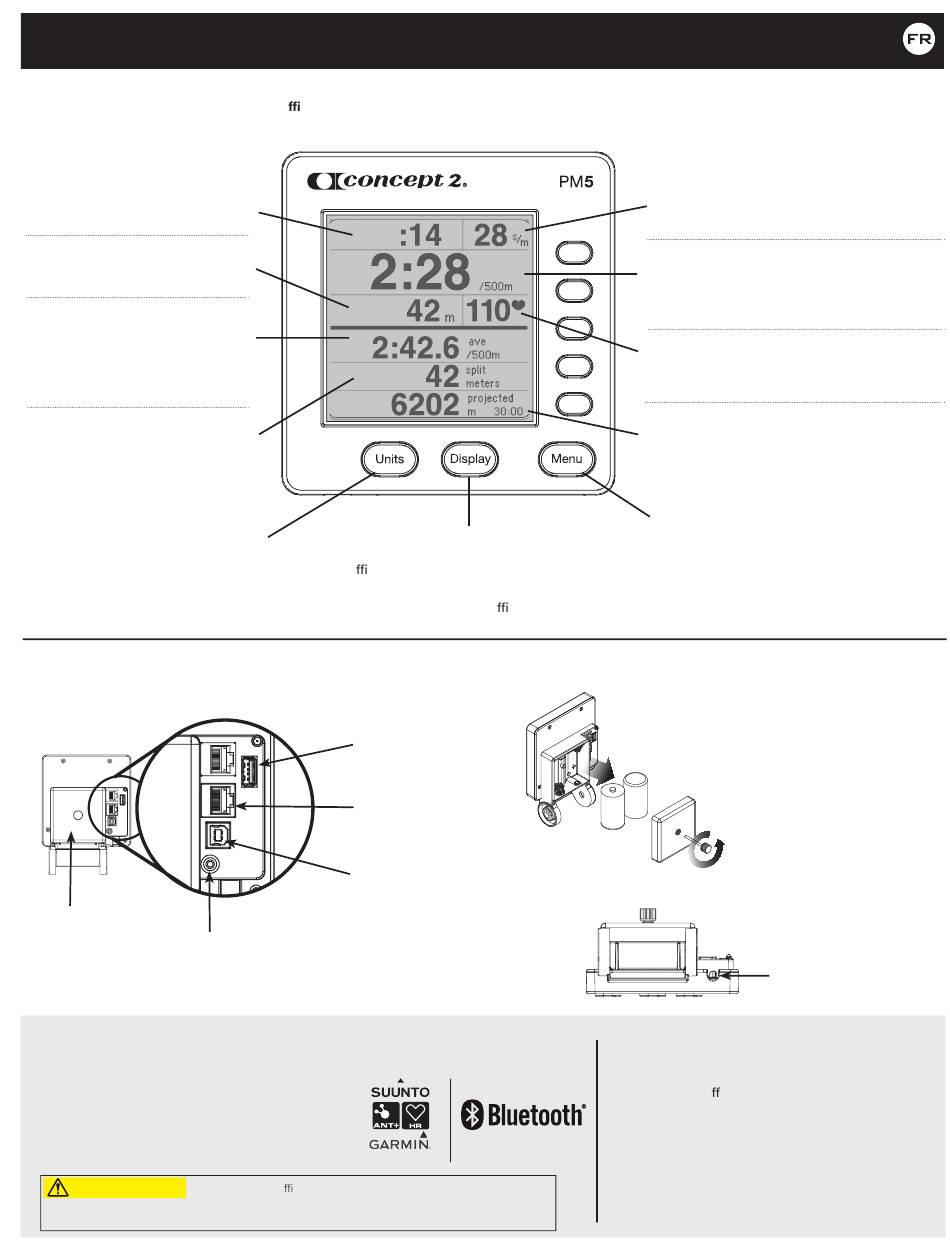 FR

ﬃ

concept 2. PM5

:14 28 s/m
2:28 /500m
42 m 110
2:42.6 ave /500m
42 split meters
6202 projected m 30:00

Units Display Menu

ﬃ

ﬃ

SUUNTO
ANT+ HR
GARMIN.
Bluetooth®

ﬀ

ﬃ